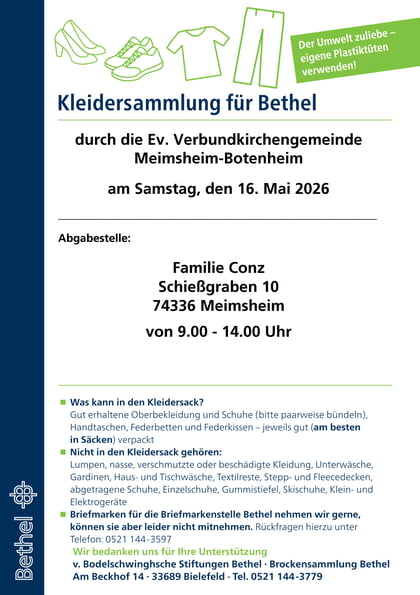 Der Umwelt zuliebe – eigene Plastiktüten verwenden!

Kleidersammlung für Bethel

durch die Ev. Verbundkirchengemeinde Meimsheim-Botenheim

am Samstag, den 16. Mai 2026

Abgabestelle:

Familie Conz
Schießgraben 10
74336 Meimsheim

von 9.00 - 14.00 Uhr

■ Was kann in den Kleidersack?
Gut erhaltene Oberbekleidung und Schuhe (bitte paarweise bündeln), Handtaschen, Federbetten und Federkissen – jeweils gut (am besten in Säcken) verpackt
■ Nicht in den Kleidersack gehören:
Lumpen, nasse, verschmutzte oder beschädigte Kleidung, Unterwäsche, Gardinen, Haus- und Tischwäsche, Textilreste, Stepp- und Fleecedecken, abgetragene Schuhe, Einzelschuhe, Gummistiefel, Skischuhe, Klein- und Elektrogeräte
■ Briefmarken für die Briefmarkenstelle Bethel nehmen wir gerne, können sie aber leider nicht mitnehmen. Rückfragen hierzu unter Telefon: 0521 144-3597
Wir bedanken uns für Ihre Unterstützung
v. Bodelschwinghsche Stiftungen Bethel · Brockensammlung Bethel
Am Beckhof 14 · 33689 Bielefeld · Tel. 0521 144-3779

Bethel